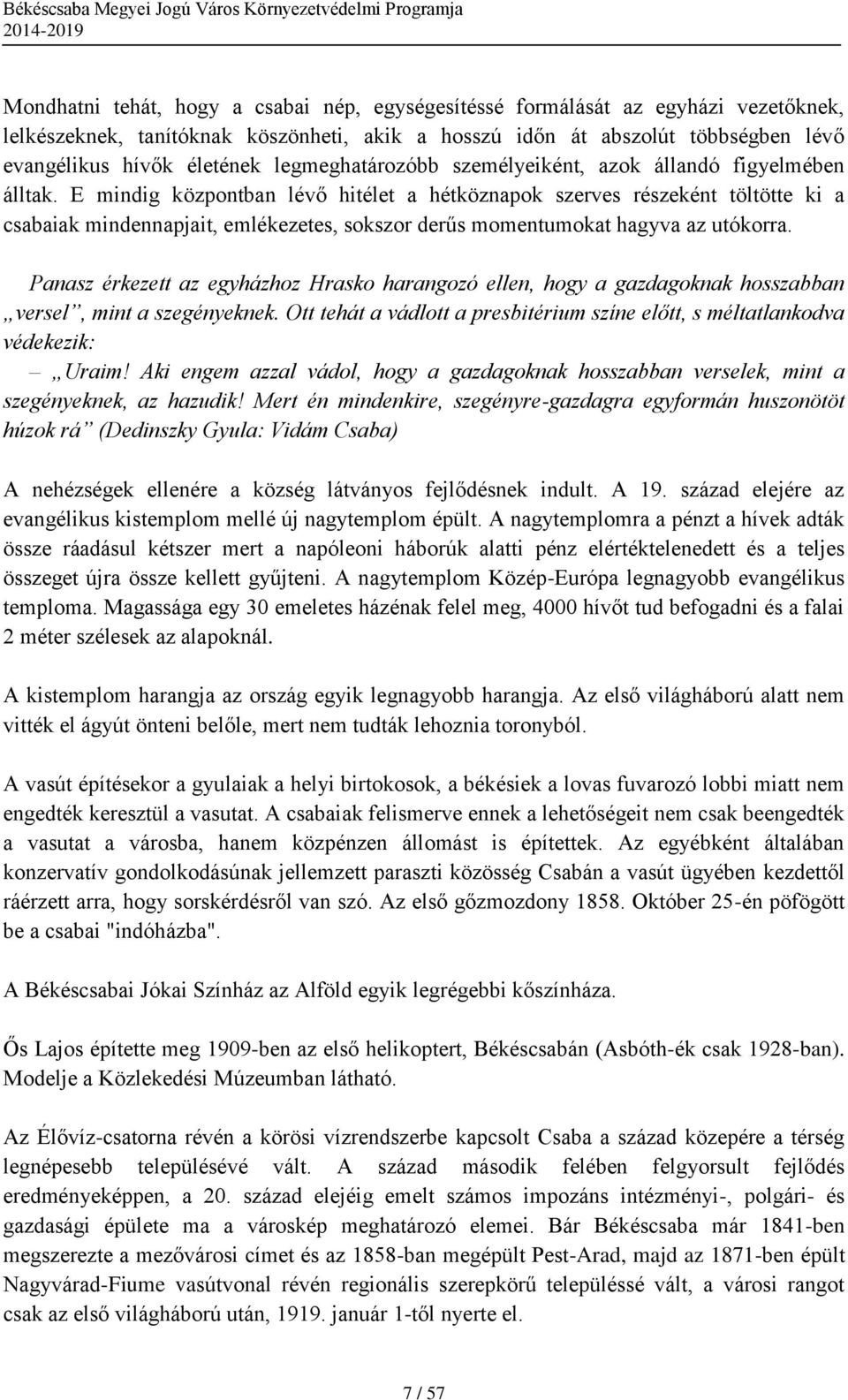 Békéscsaba Megyei Jogú Város Környezetvédelmi Programja
2014-2019

Mondhatni tehát, hogy a csabai nép, egységesítéssé formálását az egyházi vezetőknek, lelkészeknek, tanítóknak köszönheti, akik a hosszú időn át abszolút többségben lévő evangélikus hívők életének legmeghatározóbb személyeiként, azok állandó figyelmében álltak. E mindig központban lévő hitélet a hétköznapok szerves részeként töltötte ki a csabaiak mindennapjait, emlékezetes, sokszor derűs momentumokat hagyva az utókorra.

Panasz érkezett az egyházhoz Hrasko harangozó ellen, hogy a gazdagoknak hosszabban „versel”, mint a szegényeknek. Ott tehát a vádlott a presbitérium színe előtt, s méltatlankodva védekezik:
– „Uraim! Aki engem azzal vádol, hogy a gazdagoknak hosszabban verselek, mint a szegényeknek, az hazudik! Mert én mindenkire, szegényre-gazdagra egyformán huszonötöt húzok rá” (Dedinszky Gyula: Vidám Csaba)

A nehézségek ellenére a község látványos fejlődésnek indult. A 19. század elejére az evangélikus kistemplom mellé új nagytemplom épült. A nagytemplomra a pénzt a hívek adták össze ráadásul kétszer mert a napóleoni háborúk alatti pénz elértéktelenedett és a teljes összeget újra össze kellett gyűjteni. A nagytemplom Közép-Európa legnagyobb evangélikus temploma. Magassága egy 30 emeletes házénak felel meg, 4000 hívőt tud befogadni és a falai 2 méter szélesek az alapoknál.

A kistemplom harangja az ország egyik legnagyobb harangja. Az első világháború alatt nem vitték el ágyút önteni belőle, mert nem tudták lehozni toronyból.

A vasút építésekor a gyulaiak a helyi birtokosok, a békésiek a lovas fuvarozó lobbi miatt nem engedték keresztül a vasutat. A csabaiak felismerve ennek a lehetőségeit nem csak beengedték a vasutat a városba, hanem közpénzen állomást is építettek. Az egyébként általában konzervatív gondolkodásúnak jellemzett paraszti közösség Csabán a vasút ügyében kezdettől ráérzett arra, hogy sorskérdésről van szó. Az első gőzmozdony 1858. Október 25-én pöfögött be a csabai "indóházba".

A Békéscsabai Jókai Színház az Alföld egyik legrégebbi kőszínháza.

Ős Lajos építette meg 1909-ben az első helikoptert, Békéscsabán (Asbóth-ék csak 1928-ban). Modelje a Közlekedési Múzeumban látható.

Az Élővíz-csatorna révén a körösi vízrendszerbe kapcsolt Csaba a század közepére a térség legnépesebb településévé vált. A század második felében felgyorsult fejlődés eredményeképpen, a 20. század elejéig emelt számos impozáns intézményi-, polgári- és gazdasági épülete ma a városkép meghatározó elemei. Bár Békéscsaba már 1841-ben megszerezte a mezővárosi címet és az 1858-ban megépült Pest-Arad, majd az 1871-ben épült Nagyvárad-Fiume vasútvonal révén regionális szerepkörű településsé vált, a városi rangot csak az első világháború után, 1919. január 1-től nyerte el.

7 / 57